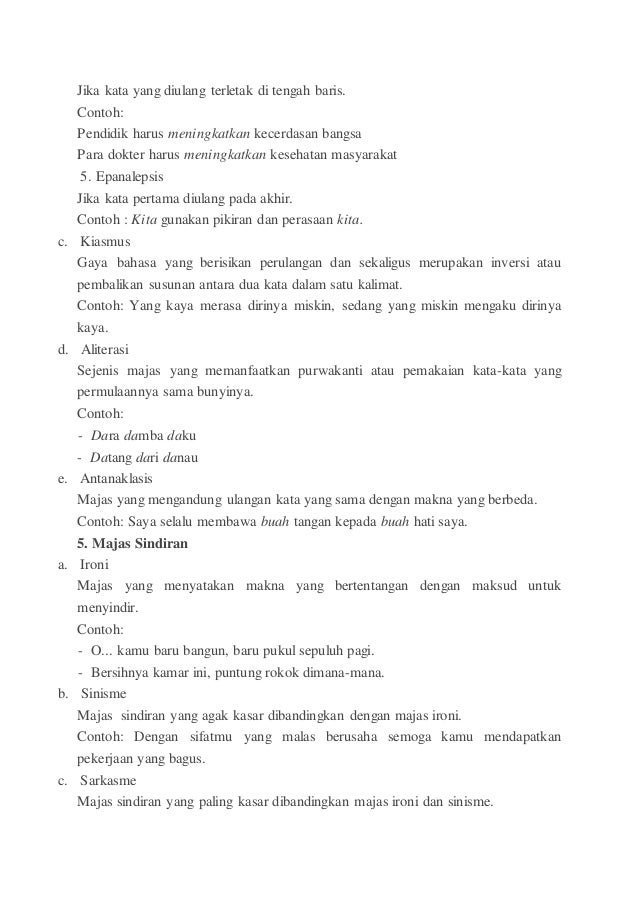 Jika kata yang diulang terletak di tengah baris.
Contoh:
Pendidik harus meningkatkan kecerdasan bangsa
Para dokter harus meningkatkan kesehatan masyarakat
5. Epanalepsis
Jika kata pertama diulang pada akhir.
Contoh : Kita gunakan pikiran dan perasaan kita.
c. Kiasmus
Gaya bahasa yang berisikan perulangan dan sekaligus merupakan inversi atau pembalikan susunan antara dua kata dalam satu kalimat.
Contoh: Yang kaya merasa dirinya miskin, sedang yang miskin mengaku dirinya kaya.
d. Aliterasi
Sejenis majas yang memanfaatkan purwakanti atau pemakaian kata-kata yang permulaannya sama bunyinya.
Contoh:
- Dara damba daku
- Datang dari danau
e. Antanaklasis
Majas yang mengandung ulangan kata yang sama dengan makna yang berbeda.
Contoh: Saya selalu membawa buah tangan kepada buah hati saya.
5. Majas Sindiran
a. Ironi
Majas yang menyatakan makna yang bertentangan dengan maksud untuk menyindir.
Contoh:
- O... kamu baru bangun, baru pukul sepuluh pagi.
- Bersihnya kamar ini, puntung rokok dimana-mana.
b. Sinisme
Majas sindiran yang agak kasar dibandingkan dengan majas ironi.
Contoh: Dengan sifatmu yang malas berusaha semoga kamu mendapatkan pekerjaan yang bagus.
c. Sarkasme
Majas sindiran yang paling kasar dibandingkan majas ironi dan sinisme.